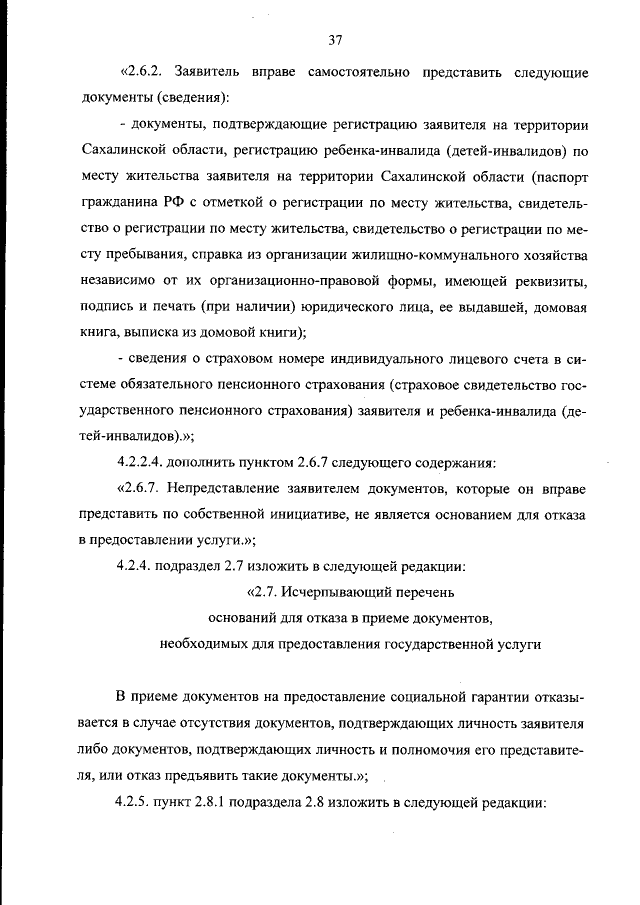 37

«2.6.2. Заявитель вправе самостоятельно представить следующие документы (сведения):

- документы, подтверждающие регистрацию заявителя на территории Сахалинской области, регистрацию ребенка-инвалида (детей-инвалидов) по месту жительства заявителя на территории Сахалинской области (паспорт гражданина РФ с отметкой о регистрации по месту жительства, свидетельство о регистрации по месту жительства, свидетельство о регистрации по месту пребывания, справка из организации жилищно-коммунального хозяйства независимо от их организационно-правовой формы, имеющей реквизиты, подпись и печать (при наличии) юридического лица, ее выдавшей, домовая книга, выписка из домовой книги);

- сведения о страховом номере индивидуального лицевого счета в системе обязательного пенсионного страхования (страховое свидетельство государственного пенсионного страхования) заявителя и ребенка-инвалида (детей-инвалидов).»;

4.2.2.4. дополнить пунктом 2.6.7 следующего содержания:

«2.6.7. Непредставление заявителем документов, которые он вправе представить по собственной инициативе, не является основанием для отказа в предоставлении услуги.»;

4.2.4. подраздел 2.7 изложить в следующей редакции:

«2.7. Исчерпывающий перечень
оснований для отказа в приеме документов,
необходимых для предоставления государственной услуги

В приеме документов на предоставление социальной гарантии отказывается в случае отсутствия документов, подтверждающих личность заявителя либо документов, подтверждающих личность и полномочия его представителя, или отказ предъявить такие документы.»;

4.2.5. пункт 2.8.1 подраздела 2.8 изложить в следующей редакции: